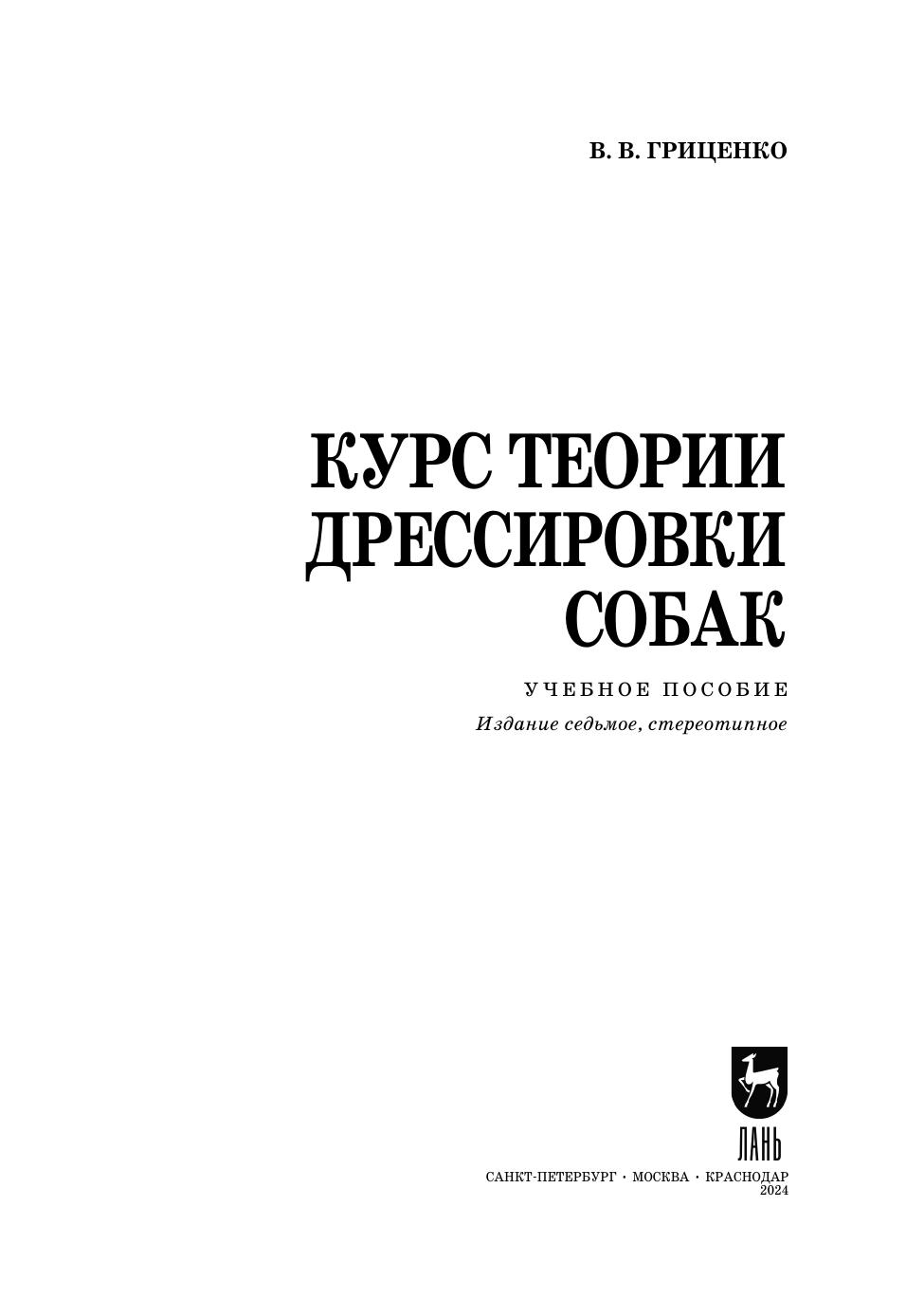 В. В. ГРИЦЕНКО

КУРС ТЕОРИИ
ДРЕССИРОВКИ
СОБАК

УЧЕБНОЕ ПОСОБИЕ

Издание седьмое, стереотипное

ЛАНЬ

САНКТ-ПЕТЕРБУРГ · МОСКВА · КРАСНОДАР
2024